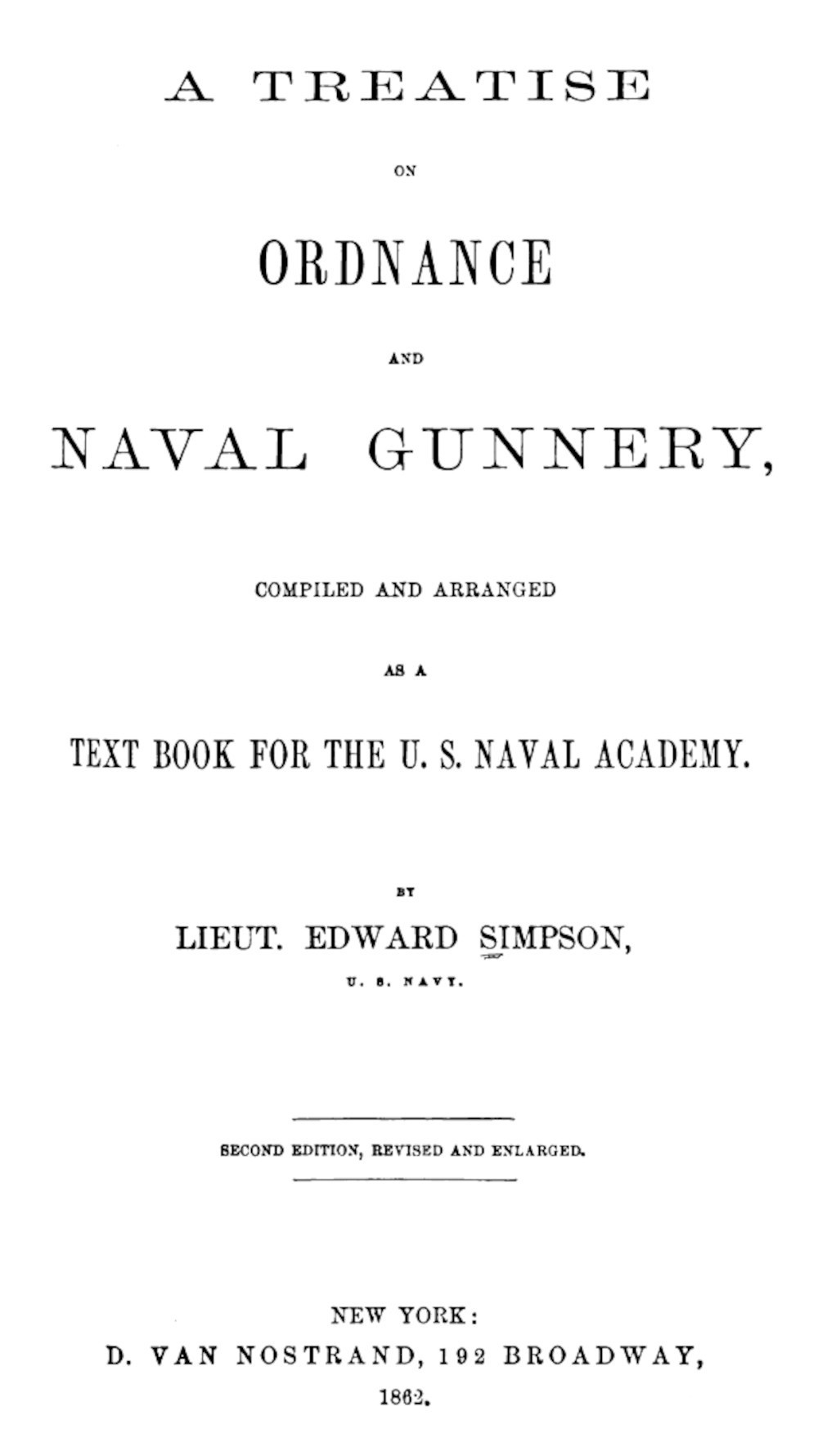 A TREATISE

ON

ORDNANCE

AND

NAVAL GUNNERY,

COMPILED AND ARRANGED

AS A

TEXT BOOK FOR THE U. S. NAVAL ACADEMY.

BY

LIEUT. EDWARD SIMPSON,

U. S. NAVY.

SECOND EDITION, REVISED AND ENLARGED.

NEW YORK:
D. VAN NOSTRAND, 192 BROADWAY,
1862.